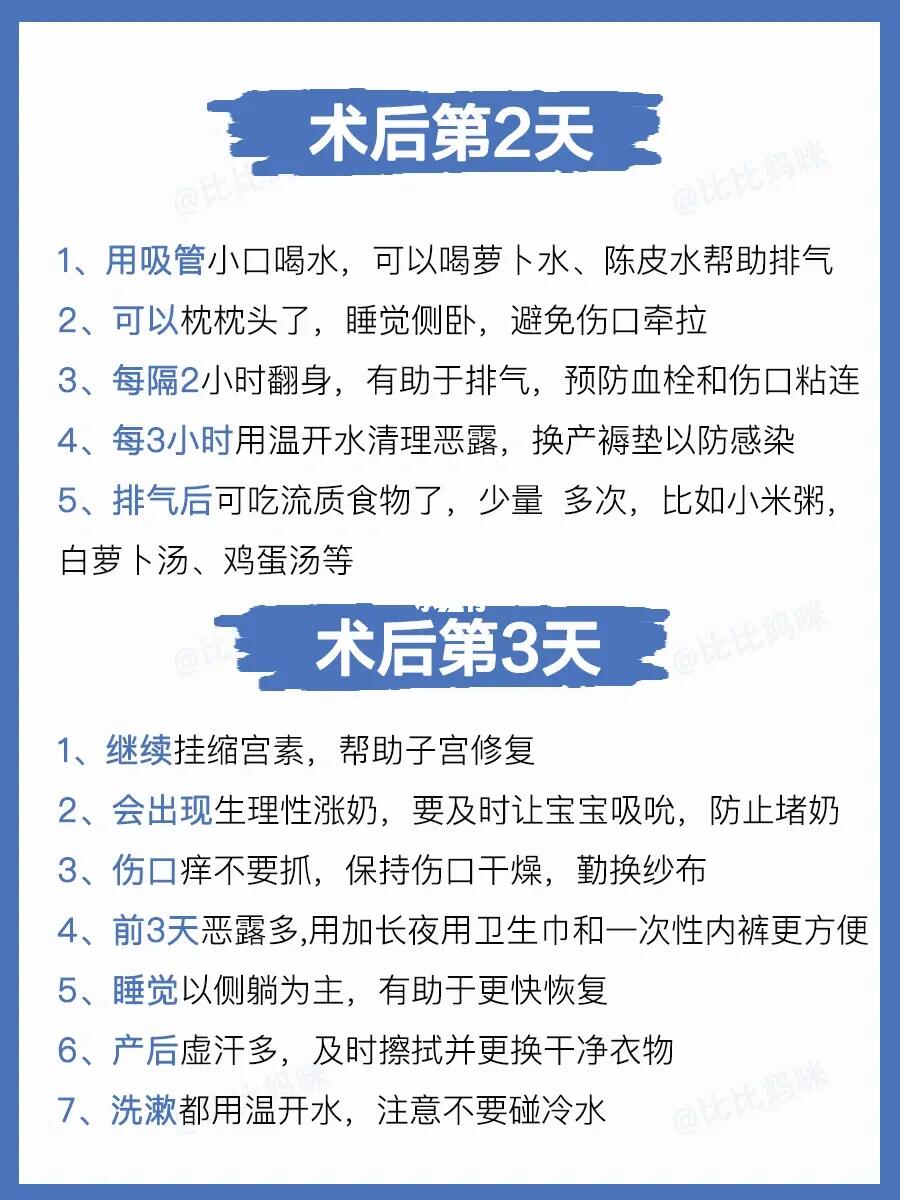 术后第2天

@比比妈咪

1、用吸管小口喝水，可以喝萝卜水、陈皮水帮助排气
2、可以枕枕头了，睡觉侧卧，避免伤口牵拉
3、每隔2小时翻身，有助于排气，预防血栓和伤口粘连
4、每3小时用温开水清理恶露，换产褥垫以防感染
5、排气后可吃流质食物了，少量 多次，比如小米粥，白萝卜汤、鸡蛋汤等

术后第3天

@比比妈咪

1、继续挂缩宫素，帮助子宫修复
2、会出现生理性涨奶，要及时让宝宝吸吮，防止堵奶
3、伤口痒不要抓，保持伤口干燥，勤换纱布
4、前3天恶露多,用加长夜用卫生巾和一次性内裤更方便
5、睡觉以侧躺为主，有助于更快恢复
6、产后虚汗多，及时擦拭并更换干净衣物
7、洗漱都用温开水，注意不要碰冷水

@比比妈咪